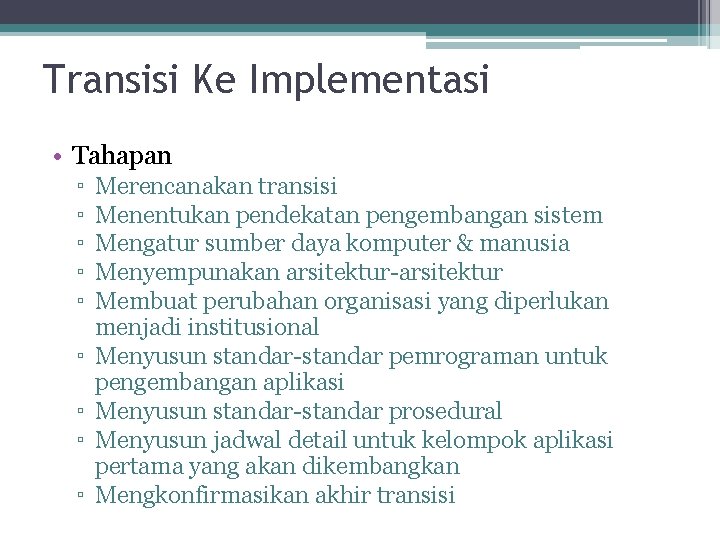 Transisi Ke Implementasi

• Tahapan
▫ Merencanakan transisi
▫ Menentukan pendekatan pengembangan sistem
▫ Mengatur sumber daya komputer & manusia
▫ Menyempunakan arsitektur-arsitektur
▫ Membuat perubahan organisasi yang diperlukan menjadi institusional
▫ Menyusun standar-standar pemrograman untuk pengembangan aplikasi
▫ Menyusun standar-standar prosedural
▫ Menyusun jadwal detail untuk kelompok aplikasi pertama yang akan dikembangkan
▫ Mengkonfirmasikan akhir transisi